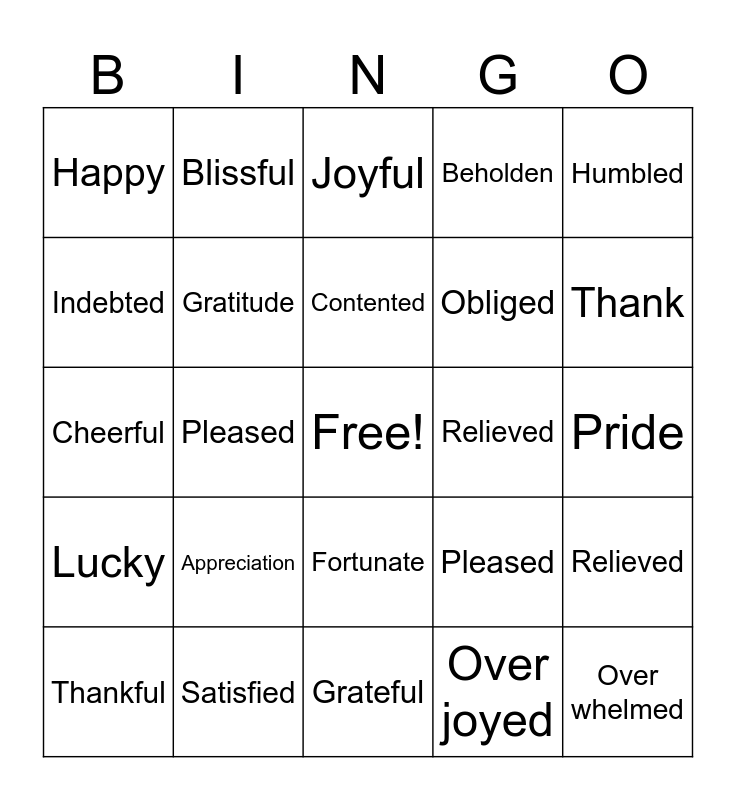 | B | I | N | G | O |
|---|---|---|---|---|
| Happy | Blissful | Joyful | Beholden | Humbled |
| Indebted | Gratitude | Contented | Obliged | Thank |
| Cheerful | Pleased | Free! | Relieved | Pride |
| Lucky | Appreciation | Fortunate | Pleased | Relieved |
| Thankful | Satisfied | Grateful | Over joyed | Over whelmed |